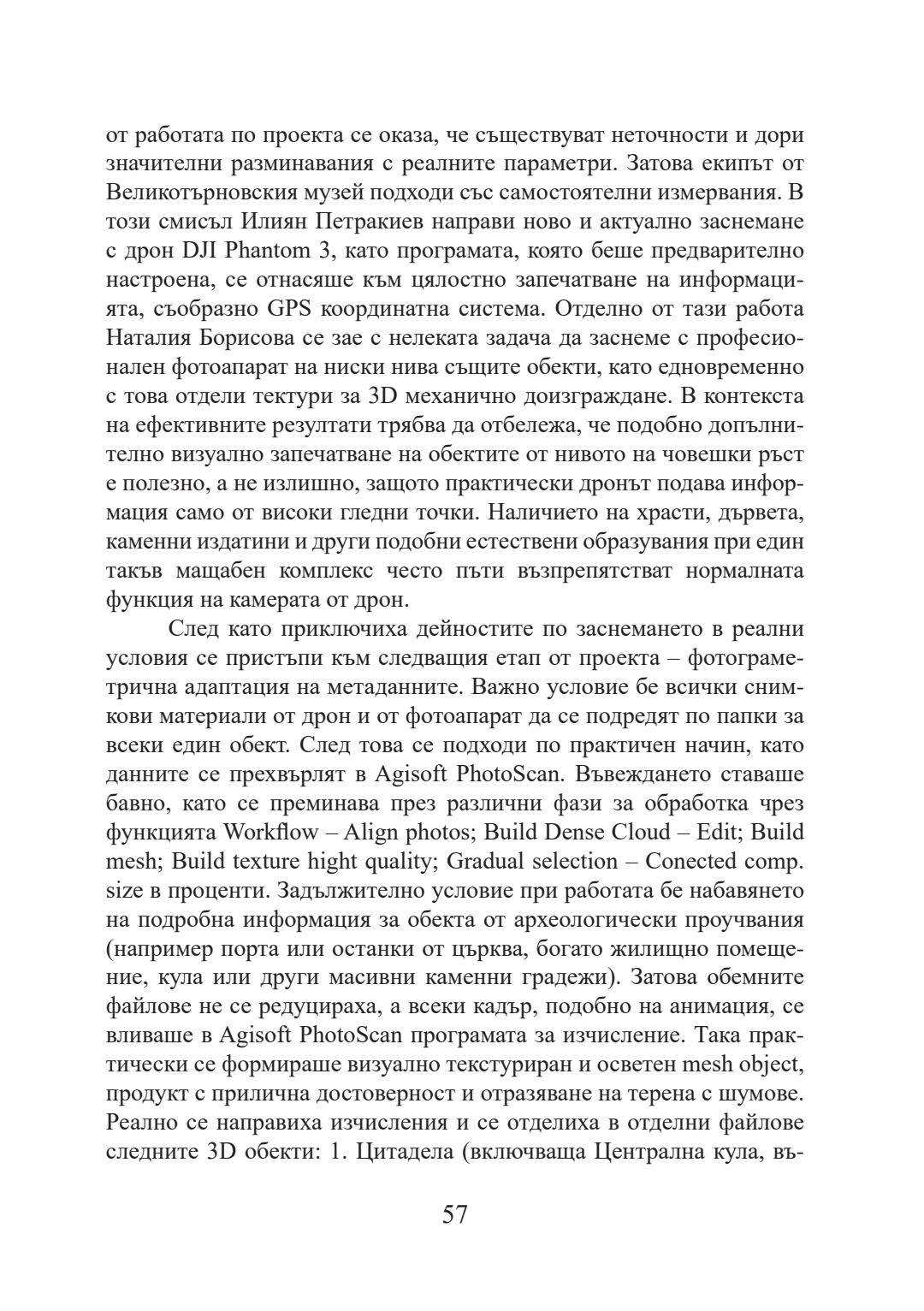 от работата по проекта се оказа, че съществуват неточности и дори значителни разминавания с реалните параметри. Затова екипът от Великотърновския музей подходи със самостоятелни измервания. В този смисъл Илиян Петракиев направи ново и актуално заснемане с дрон DJI Phantom 3, като програмата, която беше предварително настроена, се отнасяше към цялостно запечатване на информацията, съобразно GPS координатна система. Отделно от тази работа Наталия Борисова се зае с нелеката задача да заснеме с професионален фотоапарат на ниски нива същите обекти, като едновременно с това отдели тектури за 3D механично доизграждане. В контекста на ефективните резултати трябва да отбележа, че подобно допълнително визуално запечатване на обектите от нивото на човешки ръст е полезно, а не излишно, защото практически дронът подава информация само от високи гледни точки. Наличието на храсти, дървета, каменни издатини и други подобни естествени образувания при един такъв мащабен комплекс често пъти възпрепятстват нормалната функция на камерата от дрон.

След като приключиха дейностите по заснемането в реални условия се пристъпи към следващия етап от проекта – фотограметрична адаптация на метаданните. Важно условие бе всички снимкови материали от дрон и от фотоапарат да се подредят по папки за всеки един обект. След това се подходи по практичен начин, като данните се прехвърлят в Agisoft PhotoScan. Въвеждането ставаше бавно, като се преминава през различни фази за обработка чрез функцията Workflow – Align photos; Build Dense Cloud – Edit; Build mesh; Build texture hight quality; Gradual selection – Conected comp. size в проценти. Задължително условие при работата бе набавянето на подробна информация за обекта от археологически проучвания (например порта или останки от църква, богато жилищно помещение, кула или други масивни каменни градежи). Затова обемните файлове не се редуцираха, а всеки кадър, подобно на анимация, се вливаше в Agisoft PhotoScan програмата за изчисление. Така практически се формираше визуално текстуриран и осветен mesh object, продукт с прилична достоверност и отразяване на терена с шумове. Реално се направиха изчисления и се отделиха в отделни файлове следните 3D обекти: 1. Цитадела (включваща Централна кула, въ-

57